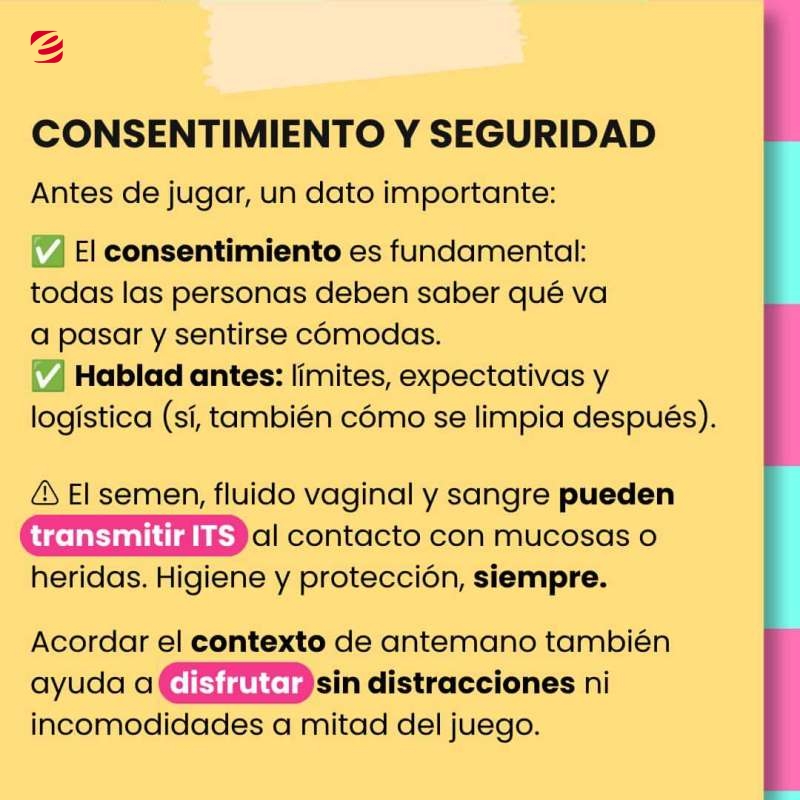 CONSENTIMIENTO Y SEGURIDAD

Antes de jugar, un dato importante:

✅ El consentimiento es fundamental: todas las personas deben saber qué va a pasar y sentirse cómodas.
✅ Hablad antes: límites, expectativas y logística (sí, también cómo se limpia después).

⚠ El semen, fluido vaginal y sangre pueden transmitir ITS al contacto con mucosas o heridas. Higiene y protección, siempre.

Acordar el contexto de antemano también ayuda a disfrutar sin distracciones ni incomodidades a mitad del juego.